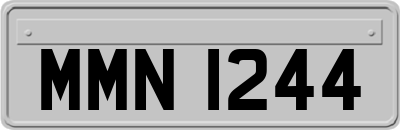 MMN 1244